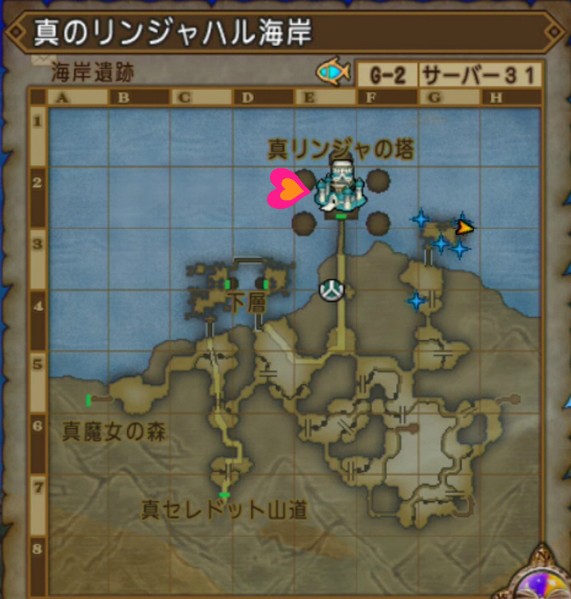 真のリンジャハル海岸

海岸遺跡

G-2 サーバー３１

A B C D E F G H

1 2 3 4 5 6 7 8

真リンジャの塔

下層

真魔女の森

真セレドット山道